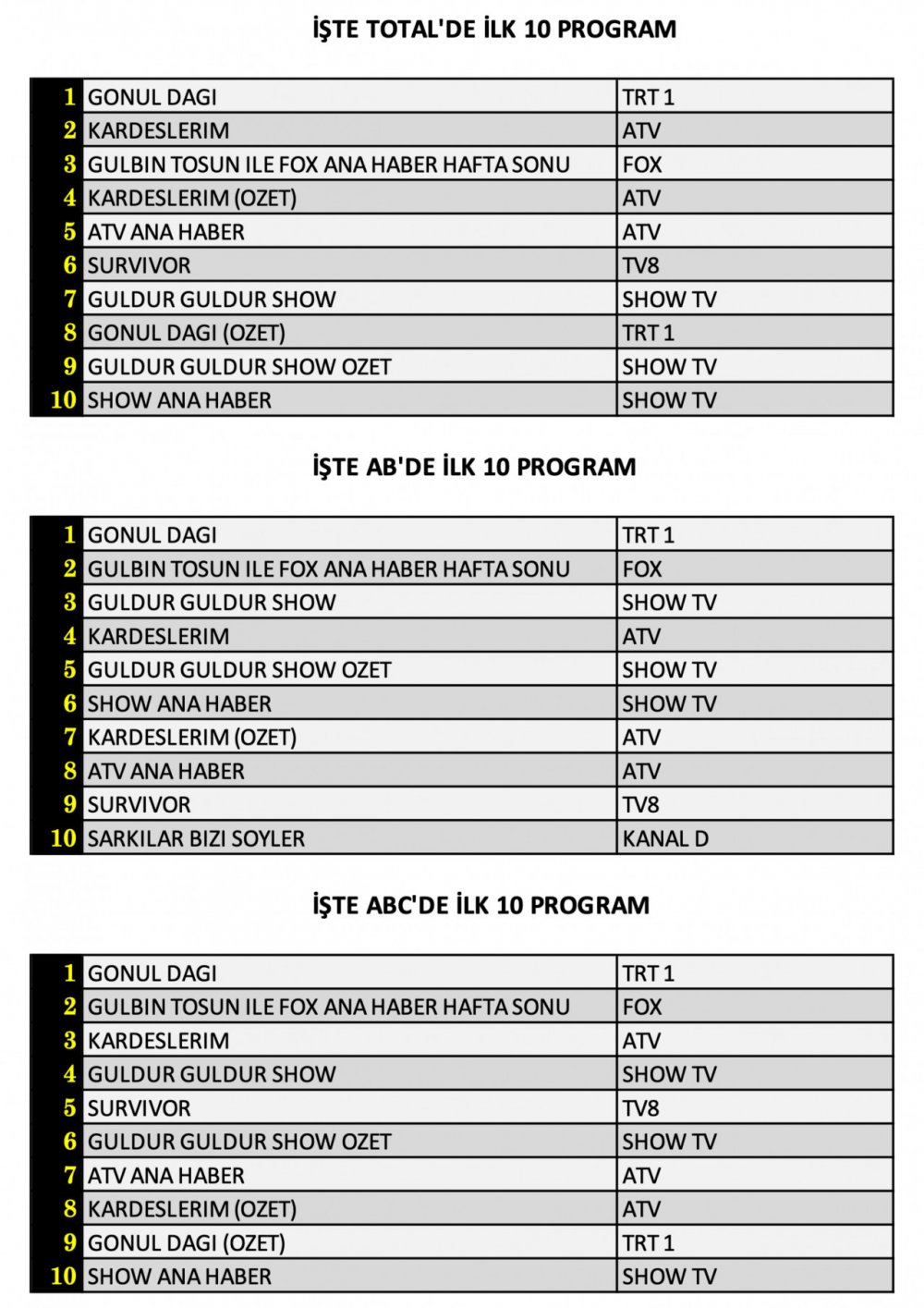 İŞTE TOTAL'DE İLK 10 PROGRAM

| 1 | GONUL DAGI | TRT 1 |
|---|---|---|
| 2 | KARDESLERIM | ATV |
| 3 | GULBIN TOSUN ILE FOX ANA HABER HAFTA SONU | FOX |
| 4 | KARDESLERIM (OZET) | ATV |
| 5 | ATV ANA HABER | ATV |
| 6 | SURVIVOR | TV8 |
| 7 | GULDUR GULDUR SHOW | SHOW TV |
| 8 | GONUL DAGI (OZET) | TRT 1 |
| 9 | GULDUR GULDUR SHOW OZET | SHOW TV |
| 10 | SHOW ANA HABER | SHOW TV |

İŞTE AB'DE İLK 10 PROGRAM

| 1 | GONUL DAGI | TRT 1 |
|---|---|---|
| 2 | GULBIN TOSUN ILE FOX ANA HABER HAFTA SONU | FOX |
| 3 | GULDUR GULDUR SHOW | SHOW TV |
| 4 | KARDESLERIM | ATV |
| 5 | GULDUR GULDUR SHOW OZET | SHOW TV |
| 6 | SHOW ANA HABER | SHOW TV |
| 7 | KARDESLERIM (OZET) | ATV |
| 8 | ATV ANA HABER | ATV |
| 9 | SURVIVOR | TV8 |
| 10 | SARKILAR BIZI SOYLER | KANAL D |

İŞTE ABC'DE İLK 10 PROGRAM

| 1 | GONUL DAGI | TRT 1 |
|---|---|---|
| 2 | GULBIN TOSUN ILE FOX ANA HABER HAFTA SONU | FOX |
| 3 | KARDESLERIM | ATV |
| 4 | GULDUR GULDUR SHOW | SHOW TV |
| 5 | SURVIVOR | TV8 |
| 6 | GULDUR GULDUR SHOW OZET | SHOW TV |
| 7 | ATV ANA HABER | ATV |
| 8 | KARDESLERIM (OZET) | ATV |
| 9 | GONUL DAGI (OZET) | TRT 1 |
| 10 | SHOW ANA HABER | SHOW TV |